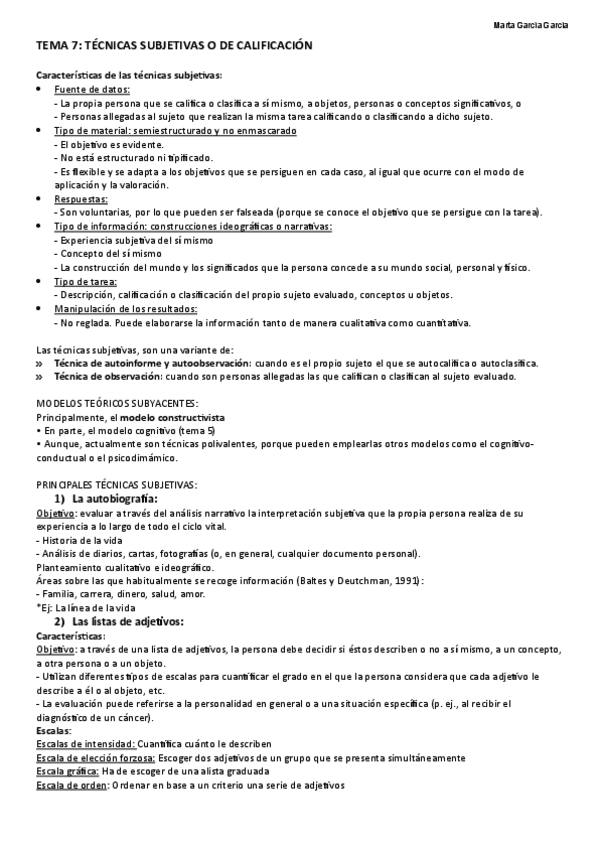 Marta García García

TEMA 7: TÉCNICAS SUBJETIVAS O DE CALIFICACIÓN

Características de las técnicas subjetivas:
• Fuente de datos:
- La propia persona que se califica o clasifica a sí mismo, a objetos, personas o conceptos significativos, o
- Personas allegadas al sujeto que realizan la misma tarea calificando o clasificando a dicho sujeto.
• Tipo de material: semiestructurado y no enmascarado
- El objetivo es evidente.
- No está estructurado ni tipificado.
- Es flexible y se adapta a los objetivos que se persiguen en cada caso, al igual que ocurre con el modo de aplicación y la valoración.
• Respuestas:
- Son voluntarias, por lo que pueden ser falseada (porque se conoce el objetivo que se persigue con la tarea).
• Tipo de información: construcciones ideográficas o narrativas:
- Experiencia subjetiva del sí mismo
- Concepto del sí mismo
- La construcción del mundo y los significados que la persona concede a su mundo social, personal y físico.
• Tipo de tarea:
- Descripción, calificación o clasificación del propio sujeto evaluado, conceptos u objetos.
• Manipulación de los resultados:
- No reglada. Puede elaborarse la información tanto de manera cualitativa como cuantitativa.

Las técnicas subjetivas, son una variante de:
» Técnica de autoinforme y autoobservación: cuando es el propio sujeto el que se autocalifica o autoclasifica.
» Técnica de observación: cuando son personas allegadas las que califican o clasifican al sujeto evaluado.

MODELOS TEÓRICOS SUBYACENTES:
Principalmente, el modelo constructivista
• En parte, el modelo cognitivo (tema 5)
• Aunque, actualmente son técnicas polivalentes, porque pueden emplearlas otros modelos como el cognitivo-conductual o el psicodimámico.

PRINCIPALES TÉCNICAS SUBJETIVAS:
1) La autobiografía:
Objetivo: evaluar a través del análisis narrativo la interpretación subjetiva que la propia persona realiza de su experiencia a lo largo de todo el ciclo vital.
- Historia de la vida
- Análisis de diarios, cartas, fotografías (o, en general, cualquier documento personal).
Planteamiento cualitativo e ideográfico.
Áreas sobre las que habitualmente se recoge información (Baltes y Deutchman, 1991):
- Familia, carrera, dinero, salud, amor.
*Ej: La línea de la vida
2) Las listas de adjetivos:
Características:
Objetivo: a través de una lista de adjetivos, la persona debe decidir si éstos describen o no a sí mismo, a un concepto, a otra persona o a un objeto.
- Utilizan diferentes tipos de escalas para cuantificar el grado en el que la persona considera que cada adjetivo le describe a él o al objeto, etc.
- La evaluación puede referirse a la personalidad en general o a una situación específica (p. ej., al recibir el diagnóstico de un cáncer).
Escalas:
Escalas de intensidad: Cuantifica cuánto le describen
Escala de elección forzosa: Escoger dos adjetivos de un grupo que se presenta simultáneamente
Escala gráfica: Ha de escoger de una alista graduada
Escala de orden: Ordenar en base a un criterio una serie de adjetivos